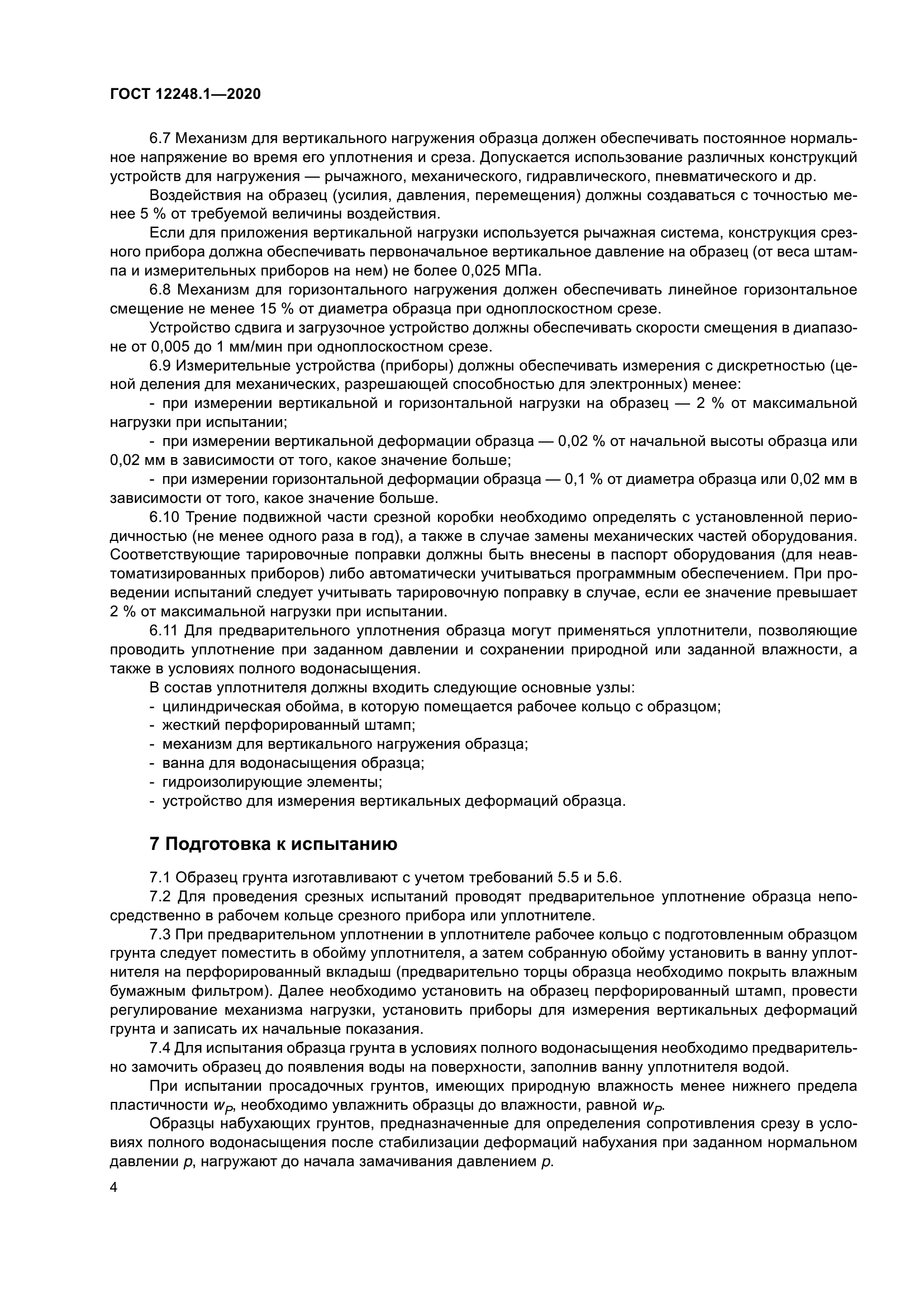 ГОСТ 12248.1—2020

6.7 Механизм для вертикального нагружения образца должен обеспечивать постоянное нормальное напряжение во время его уплотнения и среза. Допускается использование различных конструкций устройств для нагружения — рычажного, механического, гидравлического, пневматического и др.

Воздействия на образец (усилия, давления, перемещения) должны создаваться с точностью менее 5 % от требуемой величины воздействия.

Если для приложения вертикальной нагрузки используется рычажная система, конструкция срезного прибора должна обеспечивать первоначальное вертикальное давление на образец (от веса штампа и измерительных приборов на нем) не более 0,025 МПа.

6.8 Механизм для горизонтального нагружения должен обеспечивать линейное горизонтальное смещение не менее 15 % от диаметра образца при одноплоскостном срезе.

Устройство сдвига и загрузочное устройство должны обеспечивать скорости смещения в диапазоне от 0,005 до 1 мм/мин при одноплоскостном срезе.

6.9 Измерительные устройства (приборы) должны обеспечивать измерения с дискретностью (ценой деления для механических, разрешающей способностью для электронных) менее:

- при измерении вертикальной и горизонтальной нагрузки на образец — 2 % от максимальной нагрузки при испытании;

- при измерении вертикальной деформации образца — 0,02 % от начальной высоты образца или 0,02 мм в зависимости от того, какое значение больше;

- при измерении горизонтальной деформации образца — 0,1 % от диаметра образца или 0,02 мм в зависимости от того, какое значение больше.

6.10 Трение подвижной части срезной коробки необходимо определять с установленной периодичностью (не менее одного раза в год), а также в случае замены механических частей оборудования. Соответствующие тарировочные поправки должны быть внесены в паспорт оборудования (для неавтоматизированных приборов) либо автоматически учитываться программным обеспечением. При проведении испытаний следует учитывать тарировочную поправку в случае, если ее значение превышает 2 % от максимальной нагрузки при испытании.

6.11 Для предварительного уплотнения образца могут применяться уплотнители, позволяющие проводить уплотнение при заданном давлении и сохранении природной или заданной влажности, а также в условиях полного водонасыщения.

В состав уплотнителя должны входить следующие основные узлы:
- цилиндрическая обойма, в которую помещается рабочее кольцо с образцом;
- жесткий перфорированный штамп;
- механизм для вертикального нагружения образца;
- ванна для водонасыщения образца;
- гидроизолирующие элементы;
- устройство для измерения вертикальных деформаций образца.

7 Подготовка к испытанию

7.1 Образец грунта изготавливают с учетом требований 5.5 и 5.6.

7.2 Для проведения срезных испытаний проводят предварительное уплотнение образца непосредственно в рабочем кольце срезного прибора или уплотнителе.

7.3 При предварительном уплотнении в уплотнителе рабочее кольцо с подготовленным образцом грунта следует поместить в обойму уплотнителя, а затем собранную обойму установить в ванну уплотнителя на перфорированный вкладыш (предварительно торцы образца необходимо покрыть влажным бумажным фильтром). Далее необходимо установить на образец перфорированный штамп, провести регулирование механизма нагрузки, установить приборы для измерения вертикальных деформаций грунта и записать их начальные показания.

7.4 Для испытания образца грунта в условиях полного водонасыщения необходимо предварительно замочить образец до появления воды на поверхности, заполнив ванну уплотнителя водой.

При испытании просадочных грунтов, имеющих природную влажность менее нижнего предела пластичности $w_P$, необходимо увлажнить образцы до влажности, равной $w_P$.

Образцы набухающих грунтов, предназначенные для определения сопротивления срезу в условиях полного водонасыщения после стабилизации деформаций набухания при заданном нормальном давлении $p$, нагружают до начала замачивания давлением $p$.

4